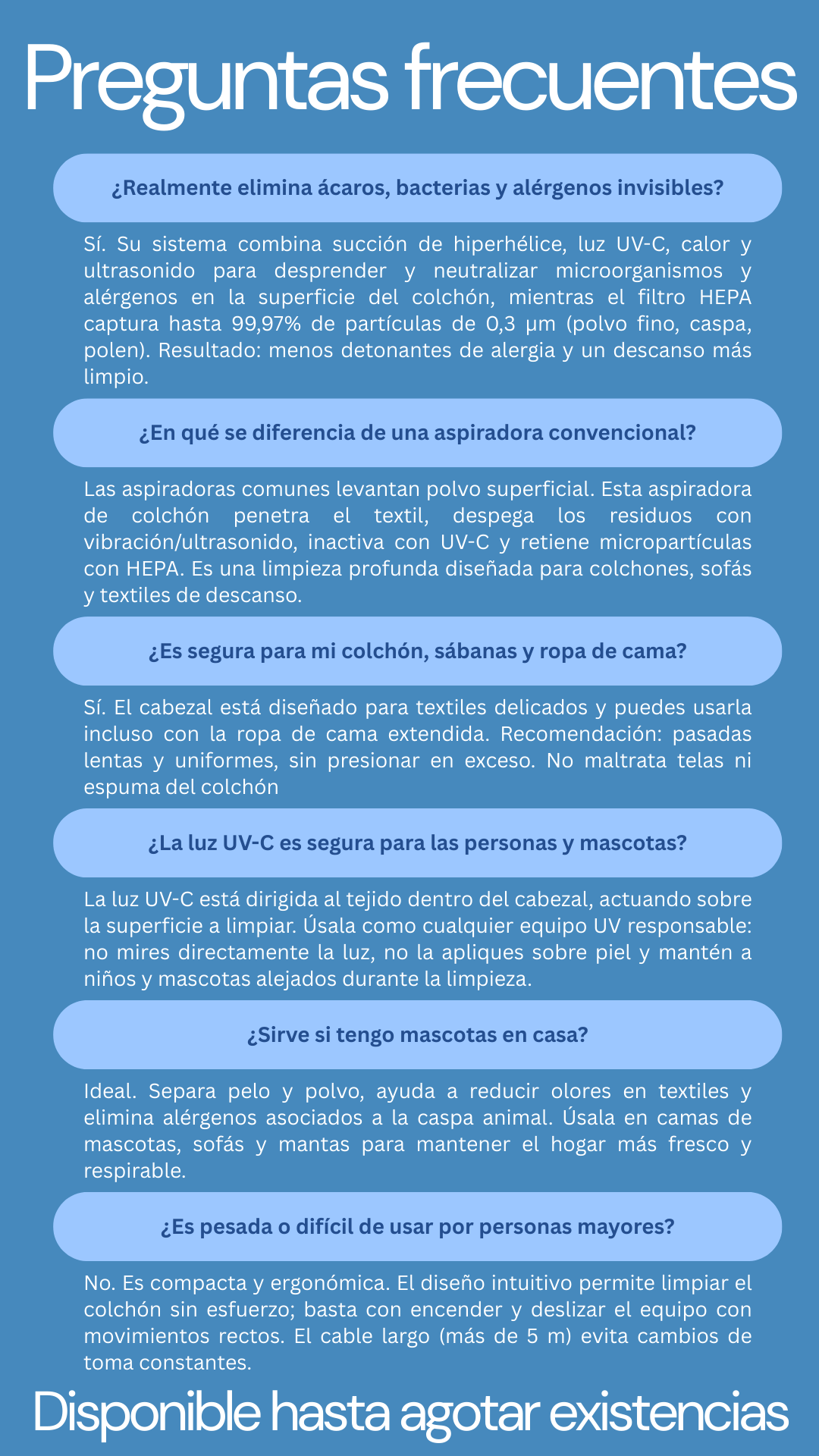 Preguntas frecuentes

¿Realmente elimina ácaros, bacterias y alérgenos invisibles?

Sí. Su sistema combina succión de hiperhélice, luz UV-C, calor y ultrasonido para desprender y neutralizar microorganismos y alérgenos en la superficie del colchón, mientras el filtro HEPA captura hasta 99,97% de partículas de 0,3 µm (polvo fino, caspa, polen). Resultado: menos detonantes de alergia y un descanso más limpio.

¿En qué se diferencia de una aspiradora convencional?

Las aspiradoras comunes levantan polvo superficial. Esta aspiradora de colchón penetra el textil, despega los residuos con vibración/ultrasonido, inactiva con UV-C y retiene micropartículas con HEPA. Es una limpieza profunda diseñada para colchones, sofás y textiles de descanso.

¿Es segura para mi colchón, sábanas y ropa de cama?

Sí. El cabezal está diseñado para textiles delicados y puedes usarla incluso con la ropa de cama extendida. Recomendación: pasadas lentas y uniformes, sin presionar en exceso. No maltrata telas ni espuma del colchón

¿La luz UV-C es segura para las personas y mascotas?

La luz UV-C está dirigida al tejido dentro del cabezal, actuando sobre la superficie a limpiar. Úsala como cualquier equipo UV responsable: no mires directamente la luz, no la apliques sobre piel y mantén a niños y mascotas alejados durante la limpieza.

¿Sirve si tengo mascotas en casa?

Ideal. Separa pelo y polvo, ayuda a reducir olores en textiles y elimina alérgenos asociados a la caspa animal. Úsala en camas de mascotas, sofás y mantas para mantener el hogar más fresco y respirable.

¿Es pesada o difícil de usar por personas mayores?

No. Es compacta y ergonómica. El diseño intuitivo permite limpiar el colchón sin esfuerzo; basta con encender y deslizar el equipo con movimientos rectos. El cable largo (más de 5 m) evita cambios de toma constantes.

Disponible hasta agotar existencias